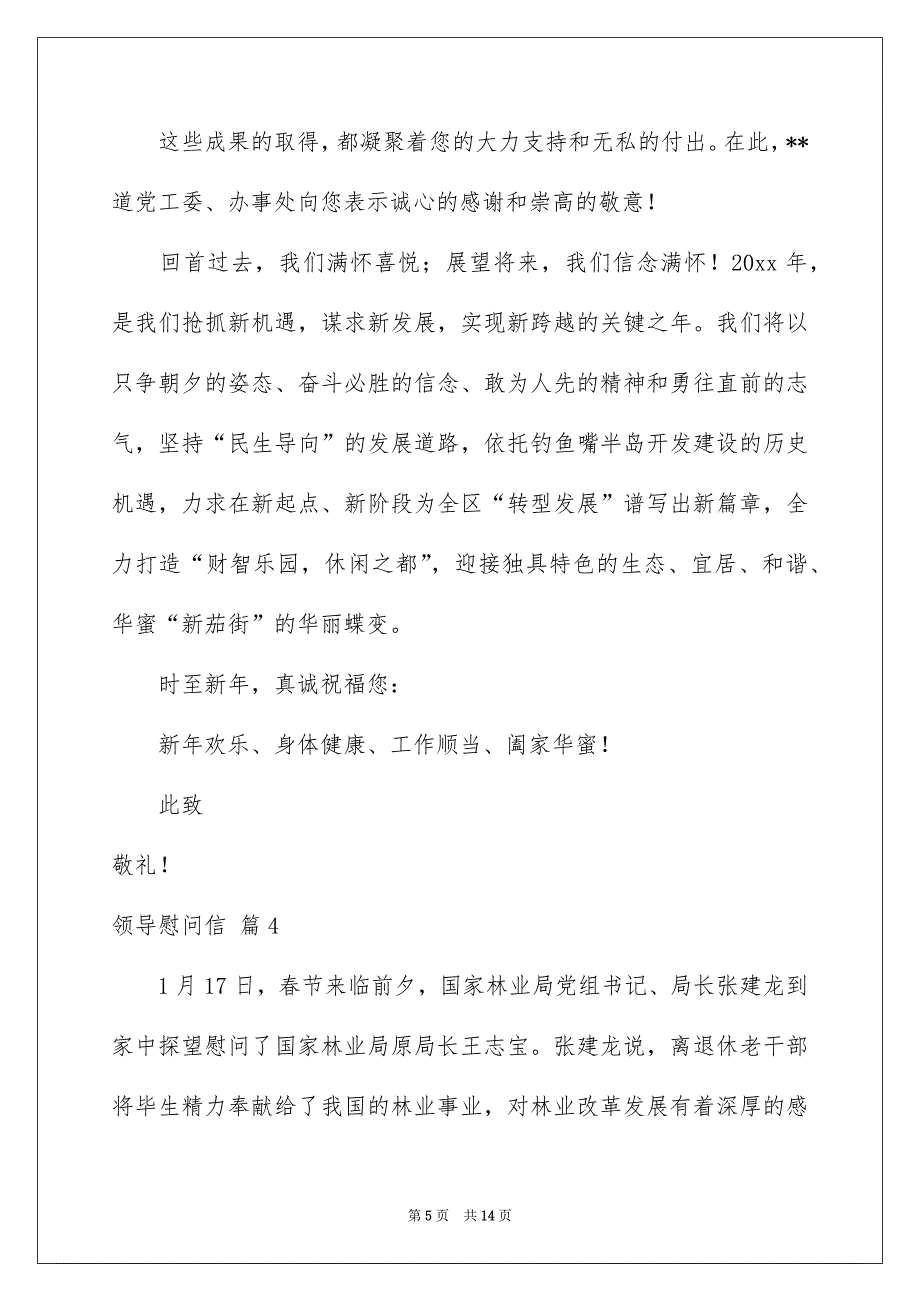 这些成果的取得，都凝聚着您的大力支持和无私的付出。在此，**道党工委、办事处向您表示诚心的感谢和崇高的敬意！

回首过去，我们满怀喜悦；展望将来，我们信念满怀！20xx 年，是我们抢抓新机遇，谋求新发展，实现新跨越的关键之年。我们将以只争朝夕的姿态、奋斗必胜的信念、敢为人先的精神和勇往直前的志气，坚持“民生导向”的发展道路，依托钓鱼嘴半岛开发建设的历史机遇，力求在新起点、新阶段为全区“转型发展”谱写出新篇章，全力打造“财智乐园，休闲之都”，迎接独具特色的生态、宜居、和谐、华蜜“新茄街”的华丽蝶变。

时至新年，真诚祝福您：

新年欢乐、身体健康、工作顺当、阖家华蜜！

此致

敬礼！

领导慰问信 篇 4

1 月 17 日，春节来临前夕，国家林业局党组书记、局长张建龙到家中探望慰问了国家林业局原局长王志宝。张建龙说，离退休老干部将毕生精力奉献给了我国的林业事业，对林业改革发展有着深厚的感

第 5 页 共 14 页